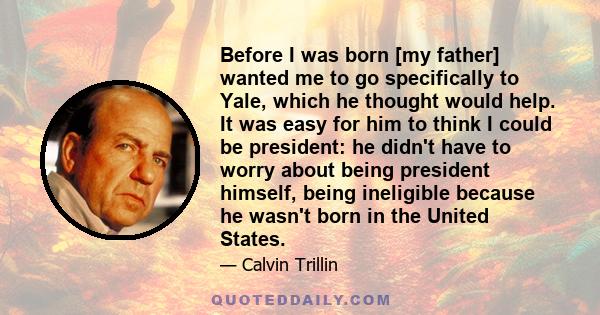 Before I was born [my father] wanted me to go specifically to Yale, which he thought would help. It was easy for him to think I could be president: he didn't have to worry about being president himself, being ineligible because he wasn't born in the United States.

— Calvin Trillin

QUOTEDDAILY.COM